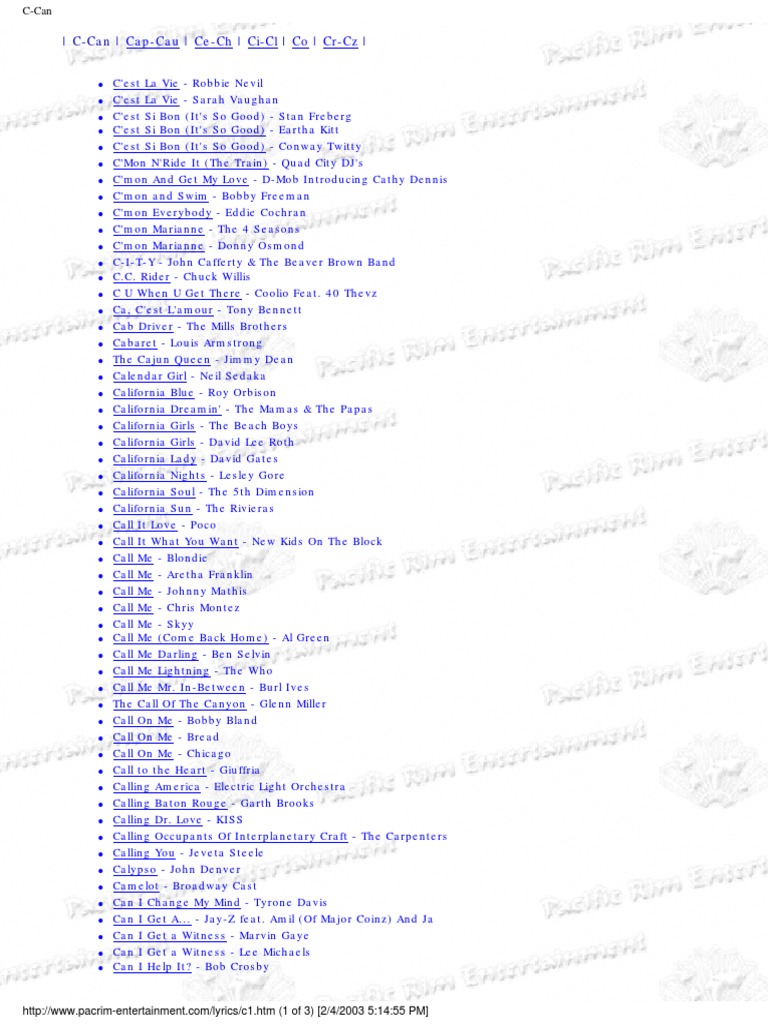 C-Can

| C-Can | Cap-Cau | Ce-Ch | Ci-Cl | Co | Cr-Cz |

- C'est La Vie - Robbie Nevil
- C'est La Vie - Sarah Vaughan
- C'est Si Bon (It's So Good) - Stan Freberg
- C'est Si Bon (It's So Good) - Eartha Kitt
- C'est Si Bon (It's So Good) - Conway Twitty
- C'Mon N'Ride It (The Train) - Quad City DJ's
- C'mon And Get My Love - D-Mob Introducing Cathy Dennis
- C'mon and Swim - Bobby Freeman
- C'mon Everybody - Eddie Cochran
- C'mon Marianne - The 4 Seasons
- C'mon Marianne - Donny Osmond
- C-I-T-Y - John Cafferty & The Beaver Brown Band
- C.C. Rider - Chuck Willis
- C U When U Get There - Coolio Feat. 40 Thevz
- Ca, C'est L'amour - Tony Bennett
- Cab Driver - The Mills Brothers
- Cabaret - Louis Armstrong
- The Cajun Queen - Jimmy Dean
- Calendar Girl - Neil Sedaka
- California Blue - Roy Orbison
- California Dreamin' - The Mamas & The Papas
- California Girls - The Beach Boys
- California Girls - David Lee Roth
- California Lady - David Gates
- California Nights - Lesley Gore
- California Soul - The 5th Dimension
- California Sun - The Rivieras
- Call It Love - Poco
- Call It What You Want - New Kids On The Block
- Call Me - Blondie
- Call Me - Aretha Franklin
- Call Me - Johnny Mathis
- Call Me - Chris Montez
- Call Me - Skyy
- Call Me (Come Back Home) - Al Green
- Call Me Darling - Ben Selvin
- Call Me Lightning - The Who
- Call Me Mr. In-Between - Burl Ives
- The Call Of The Canyon - Glenn Miller
- Call On Me - Bobby Bland
- Call On Me - Bread
- Call On Me - Chicago
- Call to the Heart - Giuffria
- Calling America - Electric Light Orchestra
- Calling Baton Rouge - Garth Brooks
- Calling Dr. Love - KISS
- Calling Occupants Of Interplanetary Craft - The Carpenters
- Calling You - Jeveta Steele
- Calypso - John Denver
- Camelot - Broadway Cast
- Can I Change My Mind - Tyrone Davis
- Can I Get A... - Jay-Z feat. Amil (Of Major Coinz) And Ja
- Can I Get a Witness - Marvin Gaye
- Can I Get a Witness - Lee Michaels
- Can I Help It? - Bob Crosby

http://www.pacrim-entertainment.com/lyrics/c1.htm (1 of 3) [2/4/2003 5:14:55 PM]